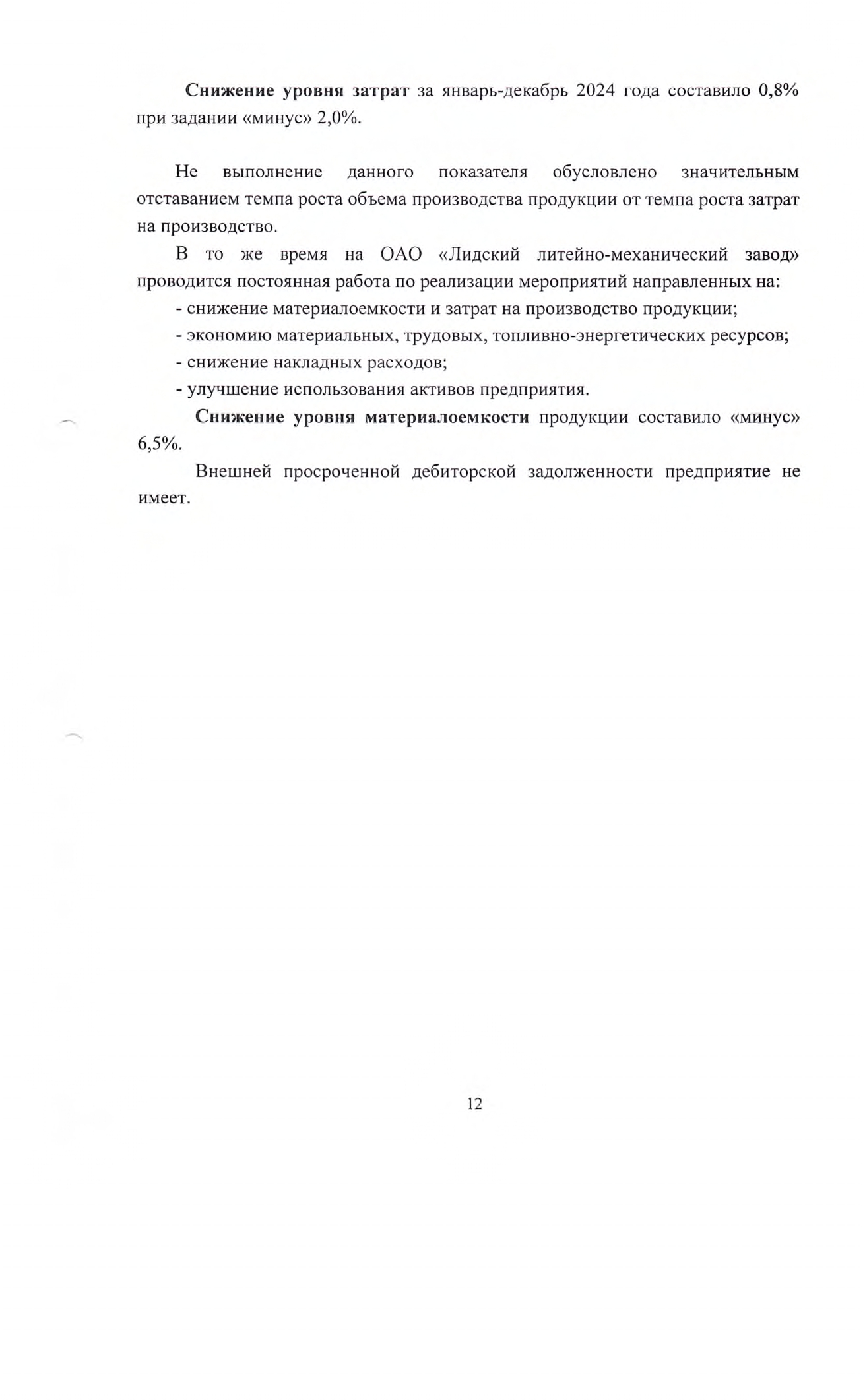 Снижение уровня затрат за январь-декабрь 2024 года составило 0,8% при задании «минус» 2,0%.

Не выполнение данного показателя обусловлено значительным отставанием темпа роста объема производства продукции от темпа роста затрат на производство.

В то же время на ОАО «Лидский литейно-механический завод» проводится постоянная работа по реализации мероприятий направленных на:

- снижение материалоемкости и затрат на производство продукции;

- экономию материальных, трудовых, топливно-энергетических ресурсов;

- снижение накладных расходов;

- улучшение использования активов предприятия.

Снижение уровня материалоемкости продукции составило «минус» 6,5%.

Внешней просроченной дебиторской задолженности предприятие не имеет.

12